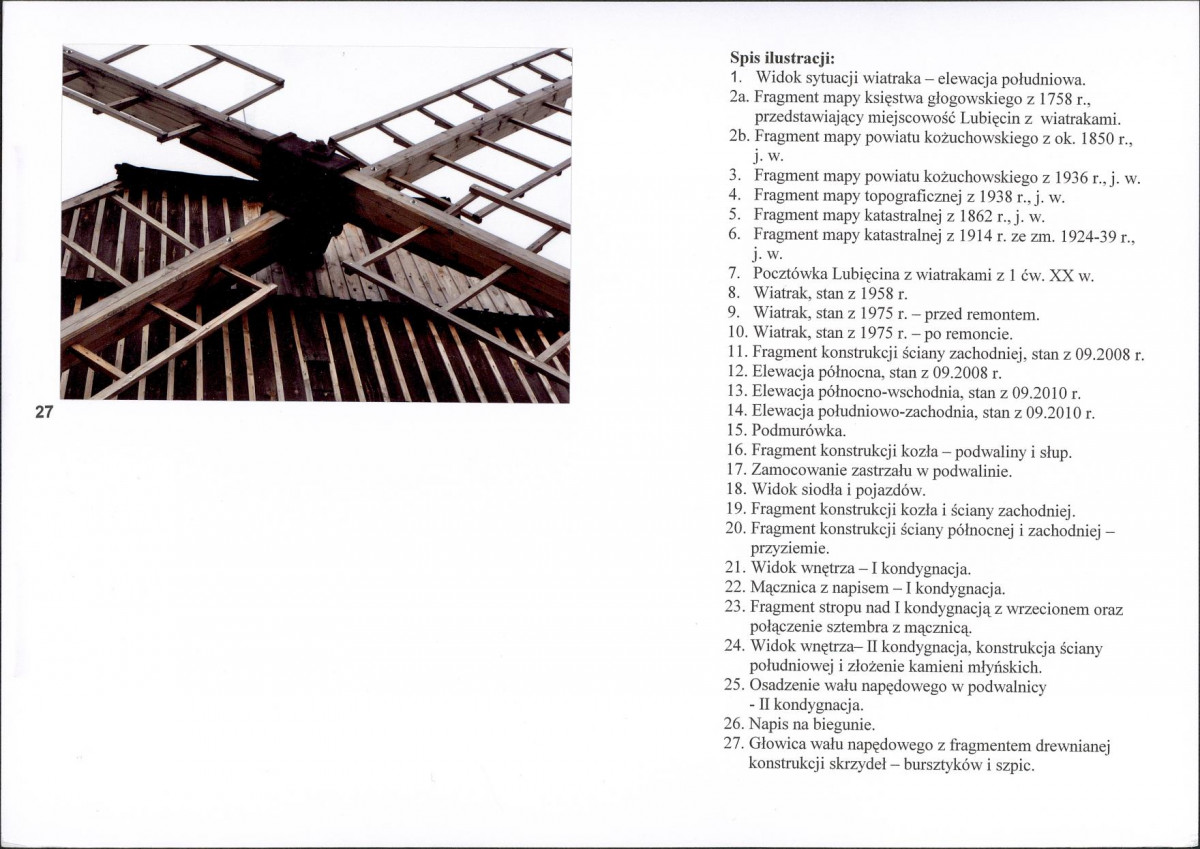 27

Spis ilustracji:
1. Widok sytuacji wiatraka – elewacja południowa.
2a. Fragment mapy księstwa głogowskiego z 1758 r., przedstawiający miejscowość Lubięcin z wiatrakami.
2b. Fragment mapy powiatu kożuchowskiego z ok. 1850 r., j. w.
3. Fragment mapy powiatu kożuchowskiego z 1936 r., j. w.
4. Fragment mapy topograficznej z 1938 r., j. w.
5. Fragment mapy katastralnej z 1862 r., j. w.
6. Fragment mapy katastralnej z 1914 r. ze zm. 1924-39 r., j. w.
7. Pocztówka Lubięcina z wiatrakami z 1 ćw. XX w.
8. Wiatrak, stan z 1958 r.
9. Wiatrak, stan z 1975 r. – przed remontem.
10. Wiatrak, stan z 1975 r. – po remoncie.
11. Fragment konstrukcji ściany zachodniej, stan z 09.2008 r.
12. Elewacja północna, stan z 09.2008 r.
13. Elewacja północno-wschodnia, stan z 09.2010 r.
14. Elewacja południowo-zachodnia, stan z 09.2010 r.
15. Podmurówka.
16. Fragment konstrukcji kozła – podwaliny i słup.
17. Zamocowanie zastrzału w podwalinie.
18. Widok siodła i pojazdów.
19. Fragment konstrukcji kozła i ściany zachodniej.
20. Fragment konstrukcji ściany północnej i zachodniej – przyziemie.
21. Widok wnętrza – I kondygnacja.
22. Mącznica z napisem – I kondygnacja.
23. Fragment stropu nad I kondygnacją z wrzecionem oraz połączenie sztembra z mącznicą.
24. Widok wnętrza– II kondygnacja, konstrukcja ściany południowej i złożenie kamieni młyńskich.
25. Osadzenie wału napędowego w podwalnicy - II kondygnacja.
26. Napis na biegunie.
27. Głowica wału napędowego z fragmentem drewnianej konstrukcji skrzydeł – bursztyków i szpic.